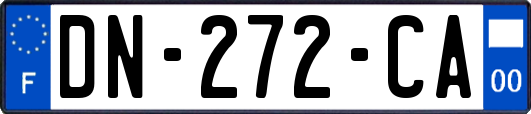 F
DN-272-CA
00